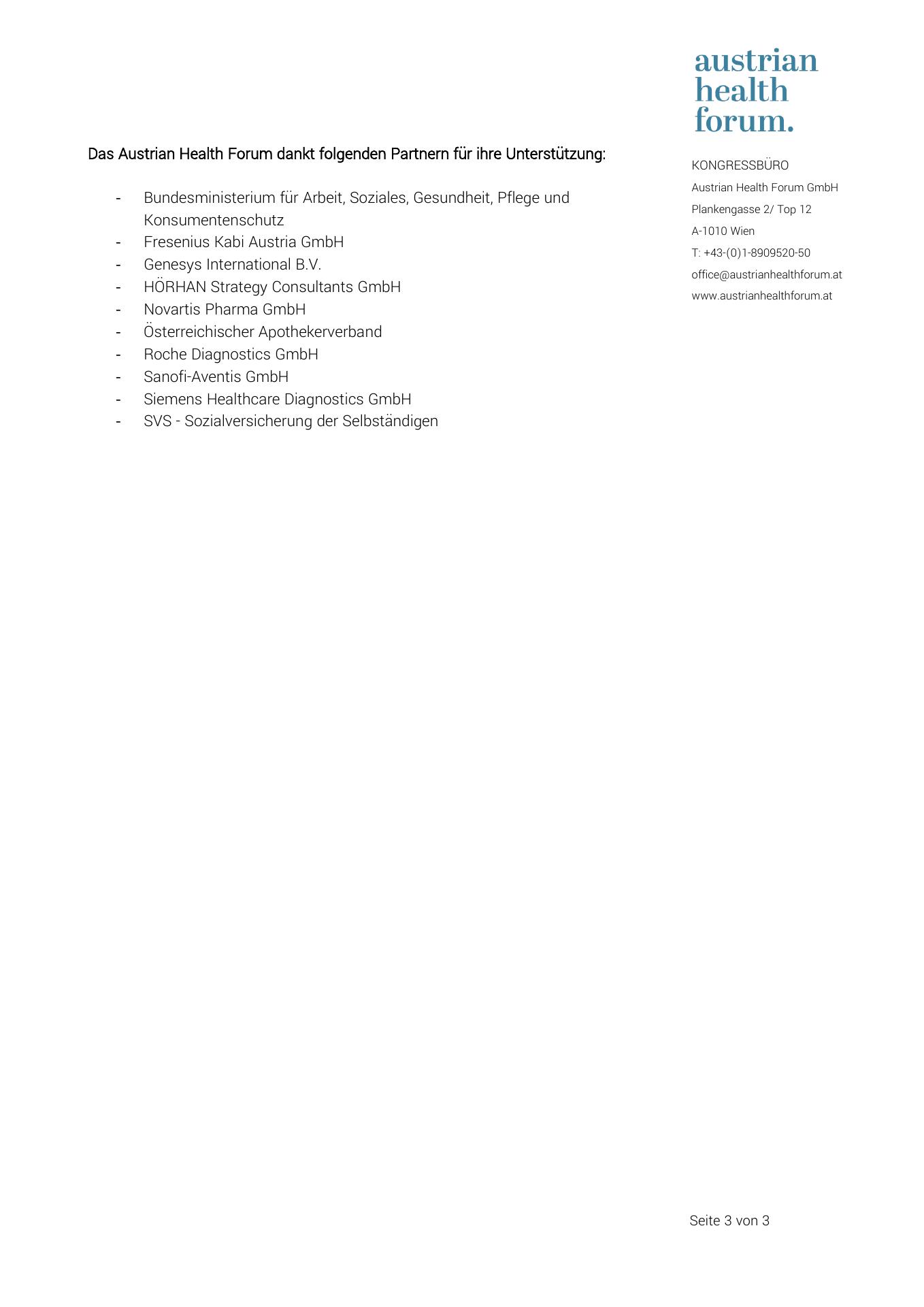 austrian health forum.

Das Austrian Health Forum dankt folgenden Partnern für ihre Unterstützung:

- Bundesministerium für Arbeit, Soziales, Gesundheit, Pflege und Konsumentenschutz
- Fresenius Kabi Austria GmbH
- Genesys International B.V.
- HÖRHAN Strategy Consultants GmbH
- Novartis Pharma GmbH
- Österreichischer Apothekerverband
- Roche Diagnostics GmbH
- Sanofi-Aventis GmbH
- Siemens Healthcare Diagnostics GmbH
- SVS - Sozialversicherung der Selbständigen

KONGRESSBÜRO
Austrian Health Forum GmbH
Plankengasse 2/ Top 12
A-1010 Wien
T: +43-(0)1-8909520-50
office@austrianhealthforum.at
www.austrianhealthforum.at

Seite 3 von 3